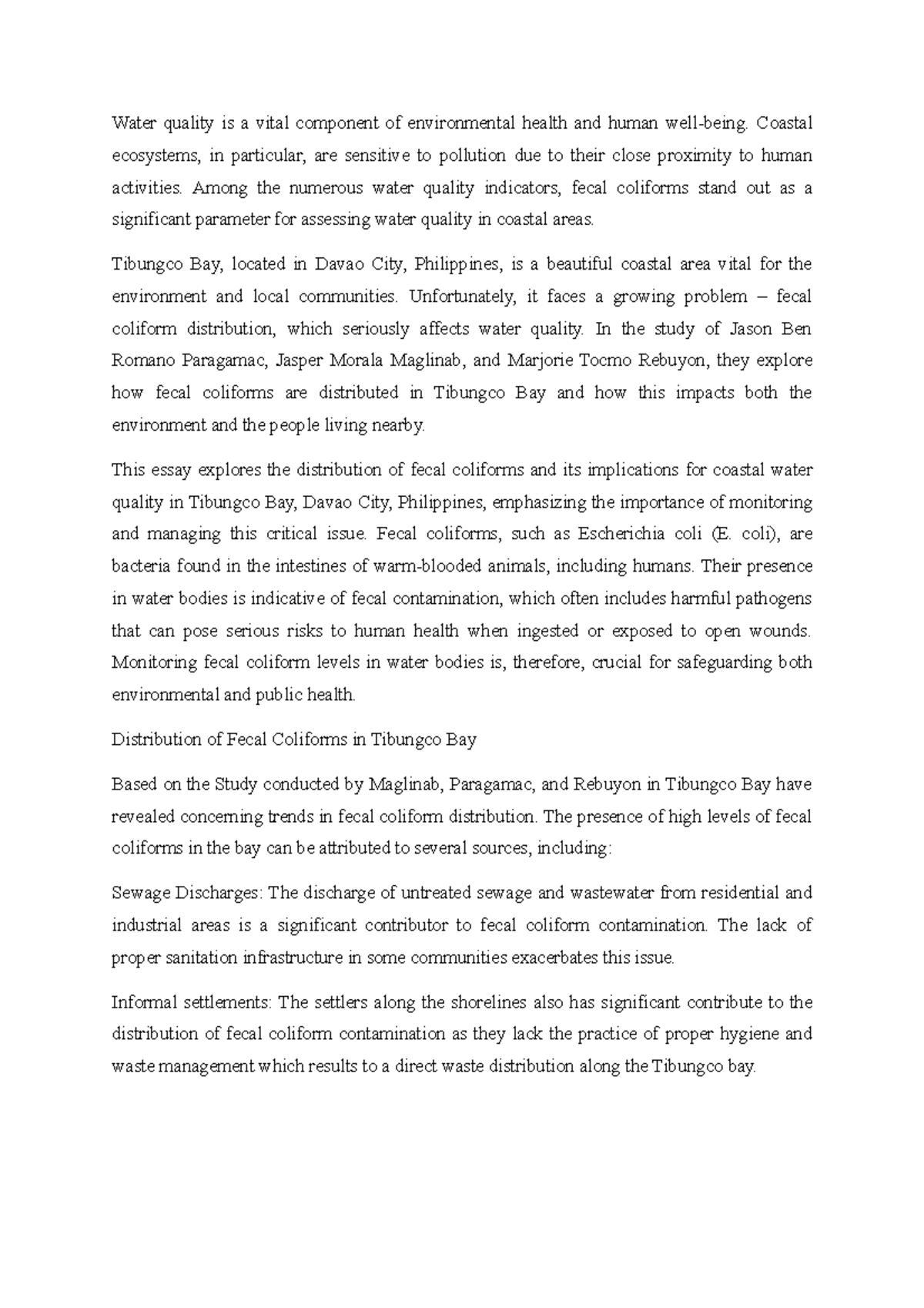 Water quality is a vital component of environmental health and human well-being. Coastal ecosystems, in particular, are sensitive to pollution due to their close proximity to human activities. Among the numerous water quality indicators, fecal coliforms stand out as a significant parameter for assessing water quality in coastal areas.

Tibungco Bay, located in Davao City, Philippines, is a beautiful coastal area vital for the environment and local communities. Unfortunately, it faces a growing problem – fecal coliform distribution, which seriously affects water quality. In the study of Jason Ben Romano Paragamac, Jasper Morala Maglinab, and Marjorie Tocmo Rebuyon, they explore how fecal coliforms are distributed in Tibungco Bay and how this impacts both the environment and the people living nearby.

This essay explores the distribution of fecal coliforms and its implications for coastal water quality in Tibungco Bay, Davao City, Philippines, emphasizing the importance of monitoring and managing this critical issue. Fecal coliforms, such as Escherichia coli (E. coli), are bacteria found in the intestines of warm-blooded animals, including humans. Their presence in water bodies is indicative of fecal contamination, which often includes harmful pathogens that can pose serious risks to human health when ingested or exposed to open wounds. Monitoring fecal coliform levels in water bodies is, therefore, crucial for safeguarding both environmental and public health.

Distribution of Fecal Coliforms in Tibungco Bay

Based on the Study conducted by Maglinab, Paragamac, and Rebuyon in Tibungco Bay have revealed concerning trends in fecal coliform distribution. The presence of high levels of fecal coliforms in the bay can be attributed to several sources, including:

Sewage Discharges: The discharge of untreated sewage and wastewater from residential and industrial areas is a significant contributor to fecal coliform contamination. The lack of proper sanitation infrastructure in some communities exacerbates this issue.

Informal settlements: The settlers along the shorelines also has significant contribute to the distribution of fecal coliform contamination as they lack the practice of proper hygiene and waste management which results to a direct waste distribution along the Tibungco bay.